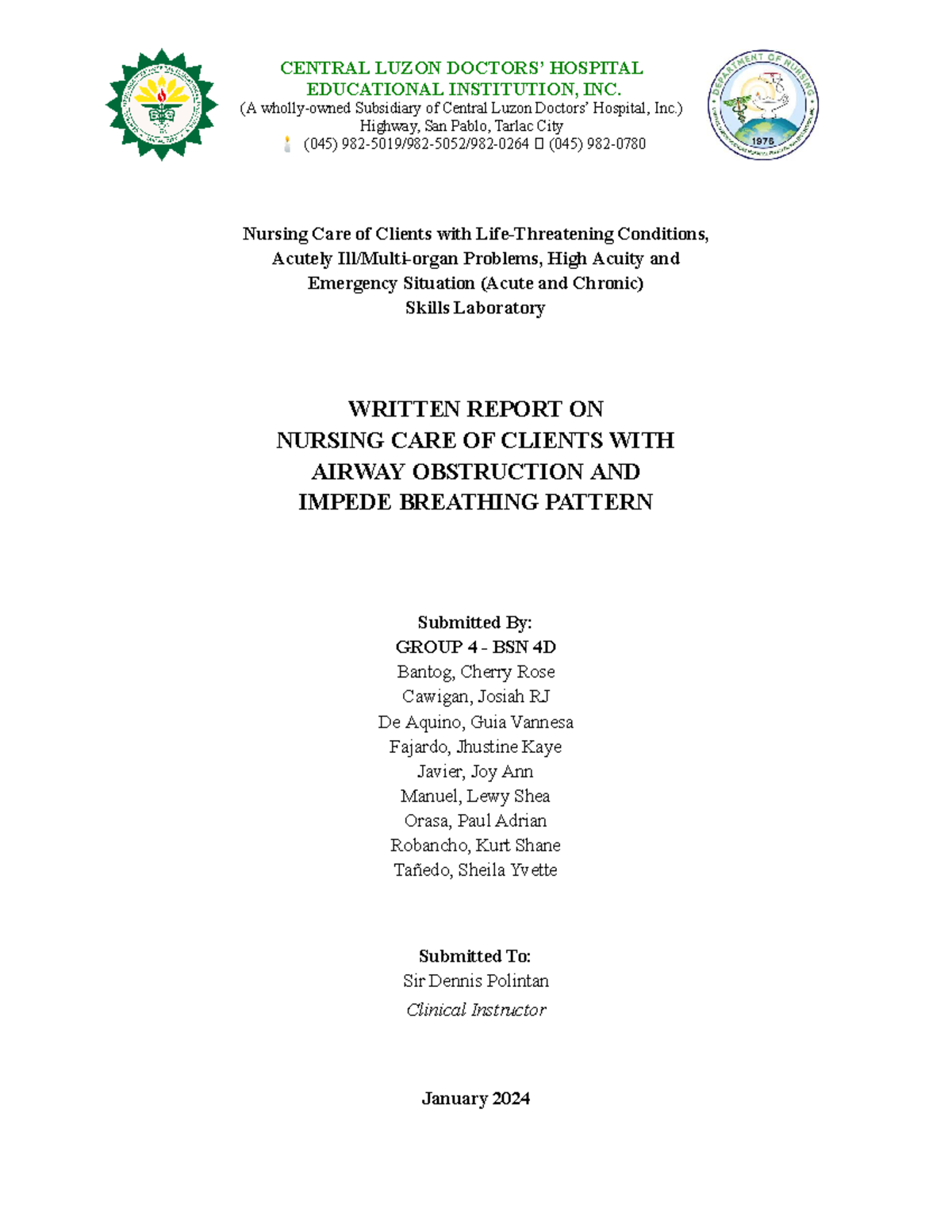 CENTRAL LUZON DOCTORS' HOSPITAL
EDUCATIONAL INSTITUTION, INC.
(A wholly-owned Subsidiary of Central Luzon Doctors' Hospital, Inc.)
Highway, San Pablo, Tarlac City
(045) 982-5019/982-5052/982-0264 (045) 982-0780

DEPARTMENT OF NURSING
1976

Nursing Care of Clients with Life-Threatening Conditions, Acutely Ill/Multi-organ Problems, High Acuity and Emergency Situation (Acute and Chronic)
Skills Laboratory

WRITTEN REPORT ON
NURSING CARE OF CLIENTS WITH
AIRWAY OBSTRUCTION AND
IMPEDE BREATHING PATTERN

Submitted By:
GROUP 4 - BSN 4D
Bantog, Cherry Rose
Cawigan, Josiah RJ
De Aquino, Guia Vannesa
Fajardo, Jhustine Kaye
Javier, Joy Ann
Manuel, Lewy Shea
Orasa, Paul Adrian
Robancho, Kurt Shane
Tañedo, Sheila Yvette

Submitted To:
Sir Dennis Polintan
Clinical Instructor

January 2024